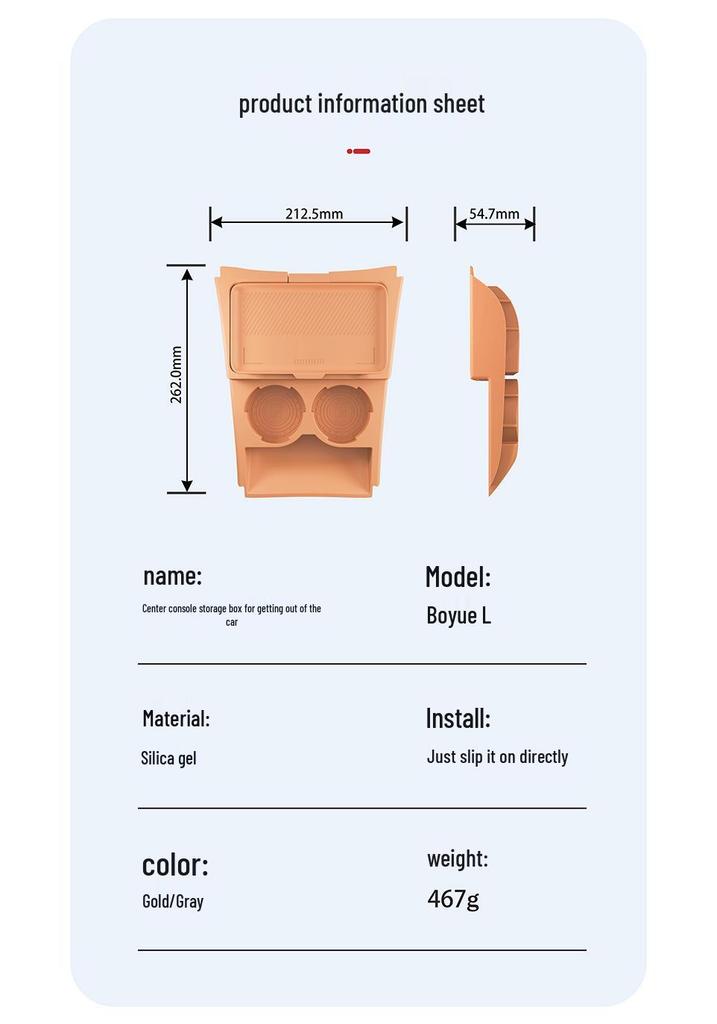 product information sheet

212.5mm

54.7mm

262.0mm

name:

Center console storage box for getting out of the car

Model:

Boyue L

Material:

Silica gel

Install:

Just slip it on directly

color:

Gold/Gray

weight:

467g